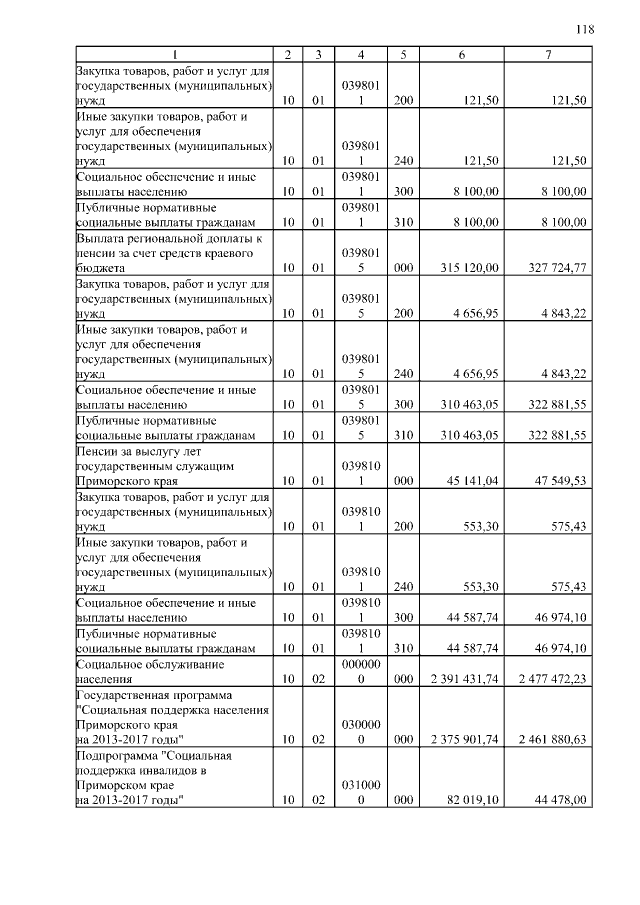 118

| 1 | 2 | 3 | 4 | 5 | 6 | 7 |
|---|---|---|---|---|---|---|
| Закупка товаров, работ и услуг для государственных (муниципальных) нужд | 10 | 01 | 0398011 | 200 | 121,50 | 121,50 |
| Иные закупки товаров, работ и услуг для обеспечения государственных (муниципальных) нужд | 10 | 01 | 0398011 | 240 | 121,50 | 121,50 |
| Социальное обеспечение и иные выплаты населению | 10 | 01 | 0398011 | 300 | 8 100,00 | 8 100,00 |
| Публичные нормативные социальные выплаты гражданам | 10 | 01 | 0398011 | 310 | 8 100,00 | 8 100,00 |
| Выплата региональной доплаты к пенсии за счет средств краевого бюджета | 10 | 01 | 0398015 | 000 | 315 120,00 | 327 724,77 |
| Закупка товаров, работ и услуг для государственных (муниципальных) нужд | 10 | 01 | 0398015 | 200 | 4 656,95 | 4 843,22 |
| Иные закупки товаров, работ и услуг для обеспечения государственных (муниципальных) нужд | 10 | 01 | 0398015 | 240 | 4 656,95 | 4 843,22 |
| Социальное обеспечение и иные выплаты населению | 10 | 01 | 0398015 | 300 | 310 463,05 | 322 881,55 |
| Публичные нормативные социальные выплаты гражданам | 10 | 01 | 0398015 | 310 | 310 463,05 | 322 881,55 |
| Пенсии за выслугу лет государственным служащим Приморского края | 10 | 01 | 0398101 | 000 | 45 141,04 | 47 549,53 |
| Закупка товаров, работ и услуг для государственных (муниципальных) нужд | 10 | 01 | 0398101 | 200 | 553,30 | 575,43 |
| Иные закупки товаров, работ и услуг для обеспечения государственных (муниципальных) нужд | 10 | 01 | 0398101 | 240 | 553,30 | 575,43 |
| Социальное обеспечение и иные выплаты населению | 10 | 01 | 0398101 | 300 | 44 587,74 | 46 974,10 |
| Публичные нормативные социальные выплаты гражданам | 10 | 01 | 0398101 | 310 | 44 587,74 | 46 974,10 |
| Социальное обслуживание населения | 10 | 02 | 0000000 | 000 | 2 391 431,74 | 2 477 472,23 |
| Государственная программа "Социальная поддержка населения Приморского края на 2013-2017 годы" | 10 | 02 | 0300000 | 000 | 2 375 901,74 | 2 461 880,63 |
| Подпрограмма "Социальная поддержка инвалидов в Приморском крае на 2013-2017 годы" | 10 | 02 | 0310000 | 000 | 82 019,10 | 44 478,00 |